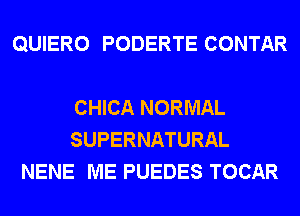 QUIERO PODERTE CONTAR

CHICA NORMAL
SUPERNATURAL
NENE ME PUEDES TOCAR